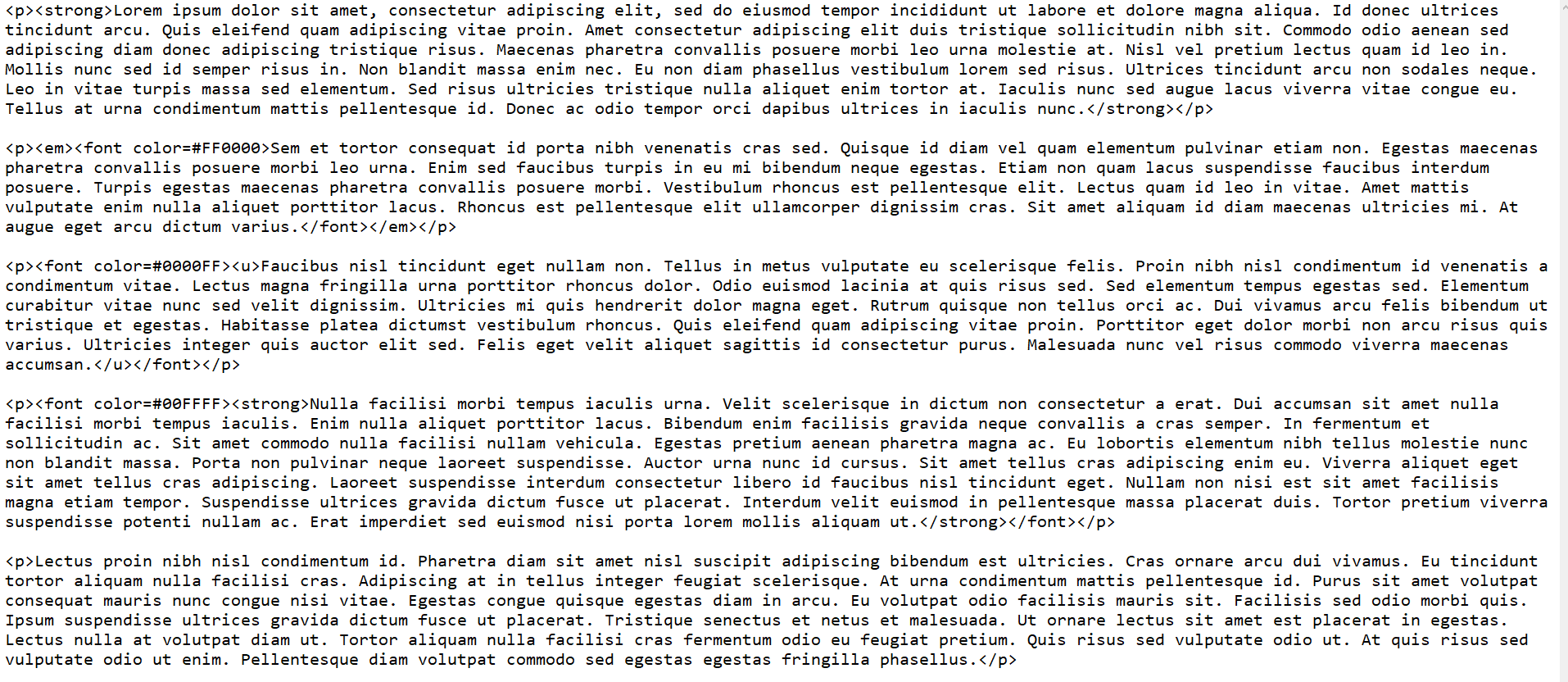 <p><strong>Lorem ipsum dolor sit amet, consectetur adipiscing elit, sed do eiusmod tempor incididunt ut labore et dolore magna aliqua. Id donec ultrices tincidunt arcu. Quis eleifend quam adipiscing vitae proin. Amet consectetur adipiscing elit duis tristique sollicitudin nibh sit. Commodo odio aenean sed adipiscing diam donec adipiscing tristique risus. Maecenas pharetra convallis posuere morbi leo urna molestie at. Nisl vel pretium lectus quam id leo in. Mollis nunc sed id semper risus in. Non blandit massa enim nec. Eu non diam phasellus vestibulum lorem sed risus. Ultrices tincidunt arcu non sodales neque. Leo in vitae turpis massa sed elementum. Sed risus ultricies tristique nulla aliquet enim tortor at. Iaculis nunc sed augue lacus viverra vitae congue eu. Tellus at urna condimentum mattis pellentesque id. Donec ac odio tempor orci dapibus ultrices in iaculis nunc.</strong></p>

<p><em><font color=#FF0000>Sem et tortor consequat id porta nibh venenatis cras sed. Quisque id diam vel quam elementum pulvinar etiam non. Egestas maecenas pharetra convallis posuere morbi leo urna. Enim sed faucibus turpis in eu mi bibendum neque egestas. Etiam non quam lacus suspendisse faucibus interdum posuere. Turpis egestas maecenas pharetra convallis posuere morbi. Vestibulum rhoncus est pellentesque elit. Lectus quam id leo in vitae. Amet mattis vulputate enim nulla aliquet porttitor lacus. Rhoncus est pellentesque elit ullamcorper dignissim cras. Sit amet aliquam id diam maecenas ultricies mi. At augue eget arcu dictum varius.</font></em></p>

<p><font color=#0000FF><u>Faucibus nisl tincidunt eget nullam non. Tellus in metus vulputate eu scelerisque felis. Proin nibh nisl condimentum id venenatis a condimentum vitae. Lectus magna fringilla urna porttitor rhoncus dolor. Odio euismod lacinia at quis risus sed. Sed elementum tempus egestas sed. Elementum curabitur vitae nunc sed velit dignissim. Ultricies mi quis hendrerit dolor magna eget. Rutrum quisque non tellus orci ac. Dui vivamus arcu felis bibendum ut tristique et egestas. Habitasse platea dictumst vestibulum rhoncus. Quis eleifend quam adipiscing vitae proin. Porttitor eget dolor morbi non arcu risus quis varius. Ultricies integer quis auctor elit sed. Felis eget velit aliquet sagittis id consectetur purus. Malesuada nunc vel risus commodo viverra maecenas accumsan.</u></font></p>

<p><font color=#00FFFF><strong>Nulla facilisi morbi tempus iaculis urna. Velit scelerisque in dictum non consectetur a erat. Dui accumsan sit amet nulla facilisi morbi tempus iaculis. Enim nulla aliquet porttitor lacus. Bibendum enim facilisis gravida neque convallis a cras semper. In fermentum et sollicitudin ac. Sit amet commodo nulla facilisi nullam vehicula. Egestas pretium aenean pharetra magna ac. Eu lobortis elementum nibh tellus molestie nunc non blandit massa. Porta non pulvinar neque laoreet suspendisse. Auctor urna nunc id cursus. Sit amet tellus cras adipiscing enim eu. Viverra aliquet eget sit amet tellus cras adipiscing. Laoreet suspendisse interdum consectetur libero id faucibus nisl tincidunt eget. Nullam non nisi est sit amet facilisis magna etiam tempor. Suspendisse ultrices gravida dictum fusce ut placerat. Interdum velit euismod in pellentesque massa placerat duis. Tortor pretium viverra suspendisse potenti nullam ac. Erat imperdiet sed euismod nisi porta lorem mollis aliquam ut.</strong></font></p>

<p>Lectus proin nibh nisl condimentum id. Pharetra diam sit amet nisl suscipit adipiscing bibendum est ultricies. Cras ornare arcu dui vivamus. Eu tincidunt tortor aliquam nulla facilisi cras. Adipiscing at in tellus integer feugiat scelerisque. At urna condimentum mattis pellentesque id. Purus sit amet volutpat consequat mauris nunc congue nisi vitae. Egestas congue quisque egestas diam in arcu. Eu volutpat odio facilisis mauris sit. Facilisis sed odio morbi quis. Ipsum suspendisse ultrices gravida dictum fusce ut placerat. Tristique senectus et netus et malesuada. Ut ornare lectus sit amet est placerat in egestas. Lectus nulla at volutpat diam ut. Tortor aliquam nulla facilisi cras fermentum odio eu feugiat pretium. Quis risus sed vulputate odio ut. At quis risus sed vulputate odio ut enim. Pellentesque diam volutpat commodo sed egestas egestas fringilla phasellus.</p>